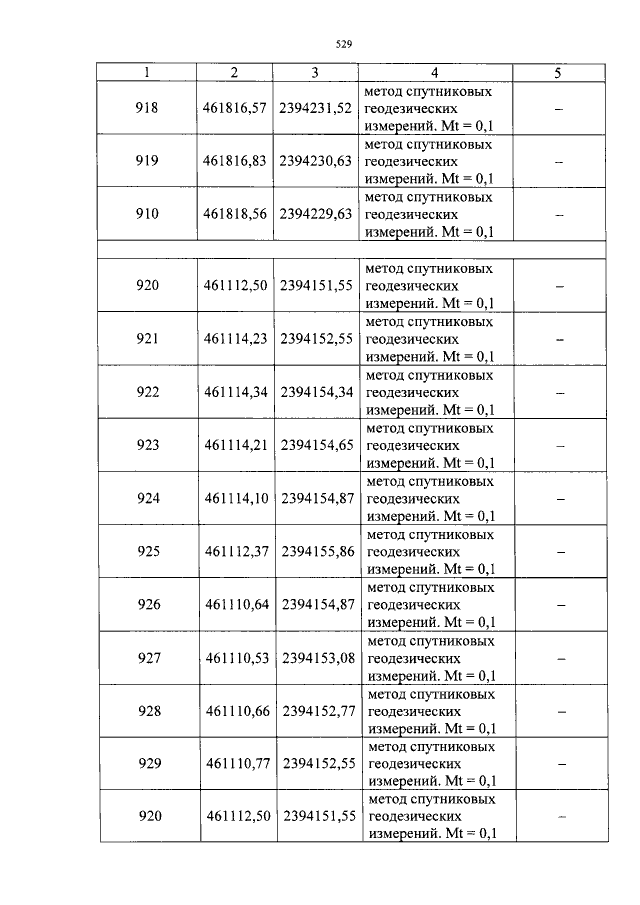 529

| 1 | 2 | 3 | 4 | 5 |
|---|---|---|---|---|
| 918 | 461816,57 | 2394231,52 | метод спутниковых геодезических измерений. Mt = 0,1 | – |
| 919 | 461816,83 | 2394230,63 | метод спутниковых геодезических измерений. Mt = 0,1 | – |
| 910 | 461818,56 | 2394229,63 | метод спутниковых геодезических измерений. Mt = 0,1 | – |
| | | | | |
| 920 | 461112,50 | 2394151,55 | метод спутниковых геодезических измерений. Mt = 0,1 | – |
| 921 | 461114,23 | 2394152,55 | метод спутниковых геодезических измерений. Mt = 0,1 | – |
| 922 | 461114,34 | 2394154,34 | метод спутниковых геодезических измерений. Mt = 0,1 | – |
| 923 | 461114,21 | 2394154,65 | метод спутниковых геодезических измерений. Mt = 0,1 | – |
| 924 | 461114,10 | 2394154,87 | метод спутниковых геодезических измерений. Mt = 0,1 | – |
| 925 | 461112,37 | 2394155,86 | метод спутниковых геодезических измерений. Mt = 0,1 | – |
| 926 | 461110,64 | 2394154,87 | метод спутниковых геодезических измерений. Mt = 0,1 | – |
| 927 | 461110,53 | 2394153,08 | метод спутниковых геодезических измерений. Mt = 0,1 | – |
| 928 | 461110,66 | 2394152,77 | метод спутниковых геодезических измерений. Mt = 0,1 | – |
| 929 | 461110,77 | 2394152,55 | метод спутниковых геодезических измерений. Mt = 0,1 | – |
| 920 | 461112,50 | 2394151,55 | метод спутниковых геодезических измерений. Mt = 0,1 | – |